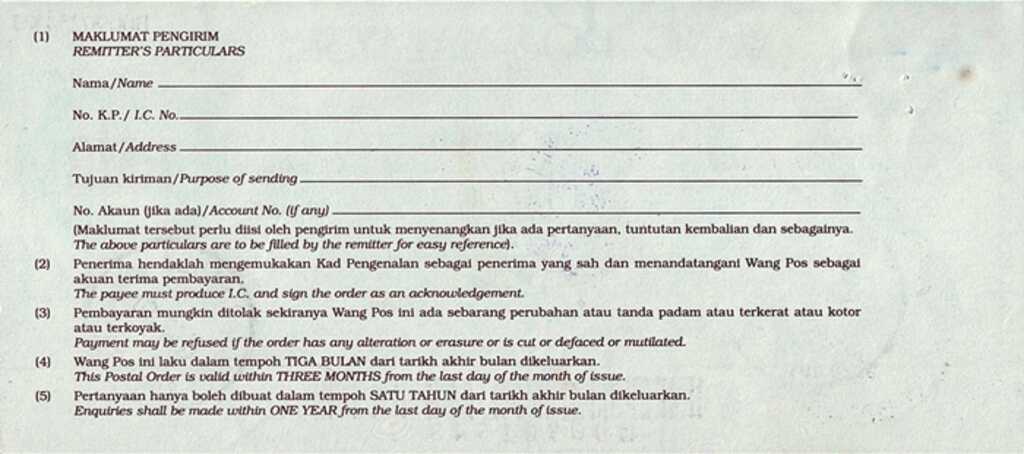 (1) MAKLUMAT PENGIRIM
REMITTER'S PARTICULARS

Nama/Name

No. K.P./ I.C. No.

Alamat/Address

Tujuan kiriman/Purpose of sending

No. Akaun (jika ada)/Account No. (if any)

(Maklumat tersebut perlu diisi oleh pengirim untuk menyenangkan jika ada pertanyaan, tuntutan kembalian dan sebagainya. The above particulars are to be filled by the remitter for easy reference).

(2) Penerima hendaklah mengemukakan Kad Pengenalan sebagai penerima yang sah dan menandatangani Wang Pos sebagai akuan terima pembayaran.
The payee must produce I.C. and sign the order as an acknowledgement.

(3) Pembayaran mungkin ditolak sekiranya Wang Pos ini ada sebarang perubahan atau tanda padam atau terkerat atau kotor atau terkoyak.
Payment may be refused if the order has any alteration or erasure or is cut or defaced or mutilated.

(4) Wang Pos ini laku dalam tempoh TIGA BULAN dari tarikh akhir bulan dikeluarkan.
This Postal Order is valid within THREE MONTHS from the last day of the month of issue.

(5) Pertanyaan hanya boleh dibuat dalam tempoh SATU TAHUN dari tarikh akhir bulan dikeluarkan.
Enquiries shall be made within ONE YEAR from the last day of the month of issue.